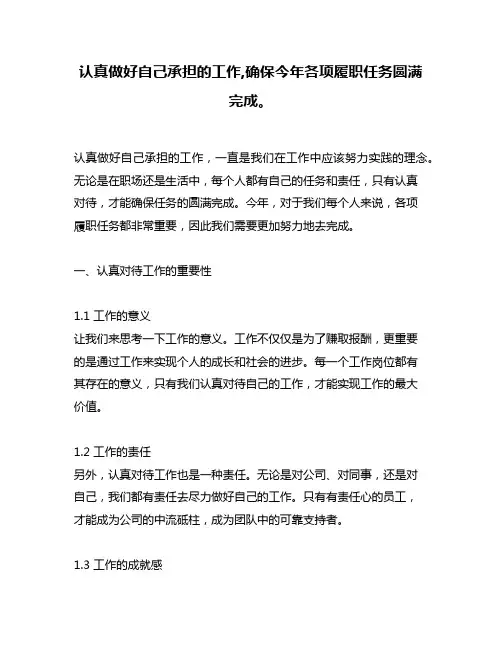 认真做好自己承担的工作,确保今年各项履职任务圆满完成。

认真做好自己承担的工作，一直是我们在工作中应该努力实践的理念。无论是在职场还是生活中，每个人都有自己的任务和责任，只有认真对待，才能确保任务的圆满完成。今年，对于我们每个人来说，各项履职任务都非常重要，因此我们需要更加努力地去完成。

一、认真对待工作的重要性

1.1 工作的意义
让我们来思考一下工作的意义。工作不仅仅是为了赚取报酬，更重要的是通过工作来实现个人的成长和社会的进步。每一个工作岗位都有其存在的意义，只有我们认真对待自己的工作，才能实现工作的最大价值。

1.2 工作的责任
另外，认真对待工作也是一种责任。无论是对公司、对同事，还是对自己，我们都有责任去尽力做好自己的工作。只有有责任心的员工，才能成为公司的中流砥柱，成为团队中的可靠支持者。

1.3 工作的成就感